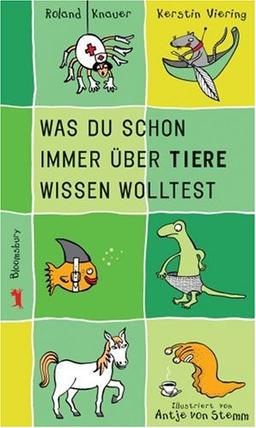 Roland Knauer Kerstin Viering

WAS DU SCHON IMMER ÜBER TIERE WISSEN WOLLTEST

Bloomsbury

Illustriert von
Antje von Stemm